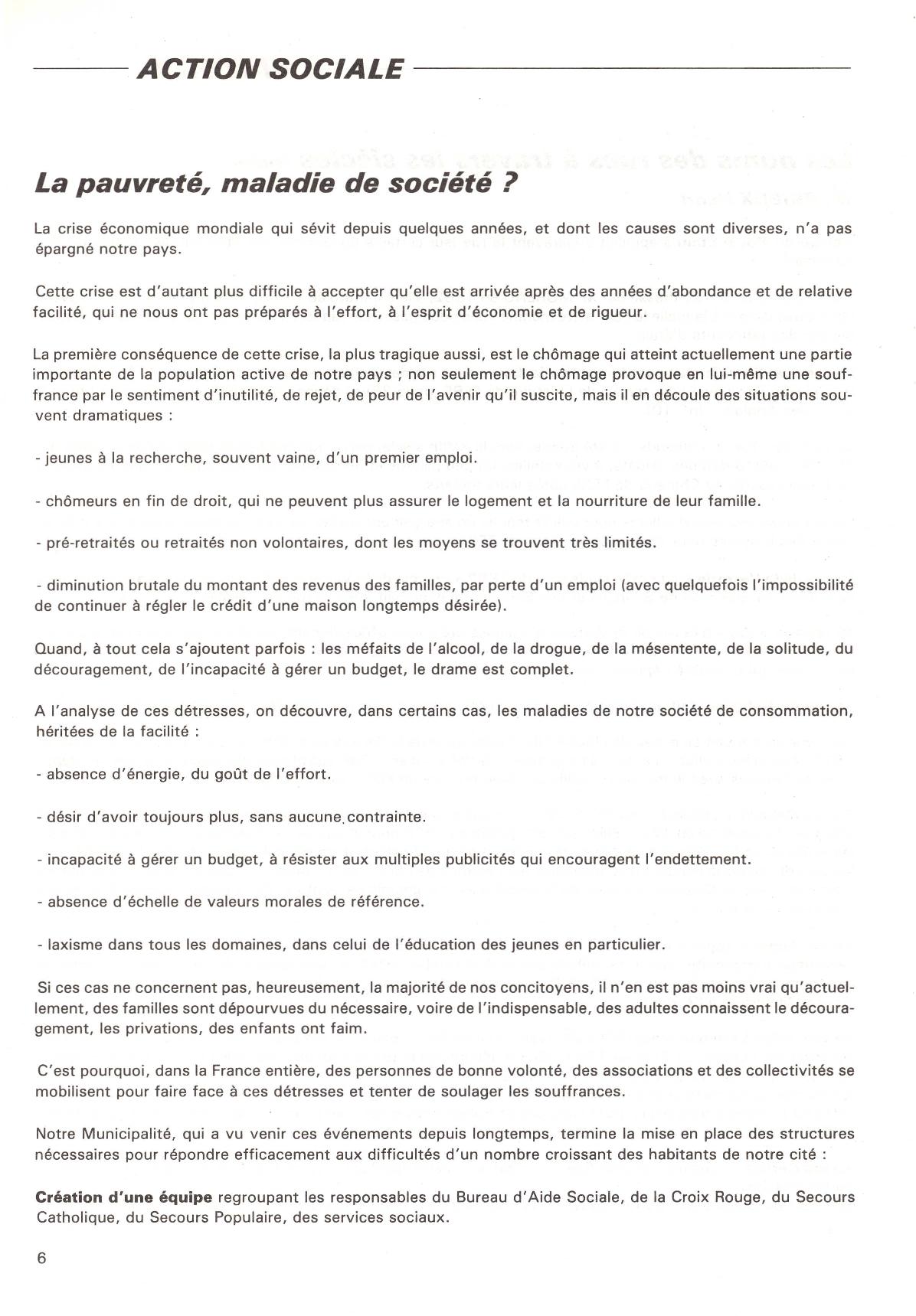 ACTION SOCIALE

La pauvreté, maladie de société ?

La crise économique mondiale qui sévit depuis quelques années, et dont les causes sont diverses, n'a pas épargné notre pays.

Cette crise est d'autant plus difficile à accepter qu'elle est arrivée après des années d'abondance et de relative facilité, qui ne nous ont pas préparés à l'effort, à l'esprit d'économie et de rigueur.

La première conséquence de cette crise, la plus tragique aussi, est le chômage qui atteint actuellement une partie importante de la population active de notre pays ; non seulement le chômage provoque en lui-même une souffrance par le sentiment d'inutilité, de rejet, de peur de l'avenir qu'il suscite, mais il en découle des situations souvent dramatiques :

- jeunes à la recherche, souvent vaine, d'un premier emploi.

- chômeurs en fin de droit, qui ne peuvent plus assurer le logement et la nourriture de leur famille.

- pré-retraités ou retraités non volontaires, dont les moyens se trouvent très limités.

- diminution brutale du montant des revenus des familles, par perte d'un emploi (avec quelquefois l'impossibilité de continuer à régler le crédit d'une maison longtemps désirée).

Quand, à tout cela s'ajoutent parfois : les méfaits de l'alcool, de la drogue, de la mésentente, de la solitude, du découragement, de l'incapacité à gérer un budget, le drame est complet.

A l'analyse de ces détresses, on découvre, dans certains cas, les maladies de notre société de consommation, héritées de la facilité :

- absence d'énergie, du goût de l'effort.

- désir d'avoir toujours plus, sans aucune contrainte.

- incapacité à gérer un budget, à résister aux multiples publicités qui encouragent l'endettement.

- absence d'échelle de valeurs morales de référence.

- laxisme dans tous les domaines, dans celui de l'éducation des jeunes en particulier.

Si ces cas ne concernent pas, heureusement, la majorité de nos concitoyens, il n'en est pas moins vrai qu'actuellement, des familles sont dépourvues du nécessaire, voire de l'indispensable, des adultes connaissent le découragement, les privations, des enfants ont faim.

C'est pourquoi, dans la France entière, des personnes de bonne volonté, des associations et des collectivités se mobilisent pour faire face à ces détresses et tenter de soulager les souffrances.

Notre Municipalité, qui a vu venir ces événements depuis longtemps, termine la mise en place des structures nécessaires pour répondre efficacement aux difficultés d'un nombre croissant des habitants de notre cité :

Création d'une équipe regroupant les responsables du Bureau d'Aide Sociale, de la Croix Rouge, du Secours Catholique, du Secours Populaire, des services sociaux.

6